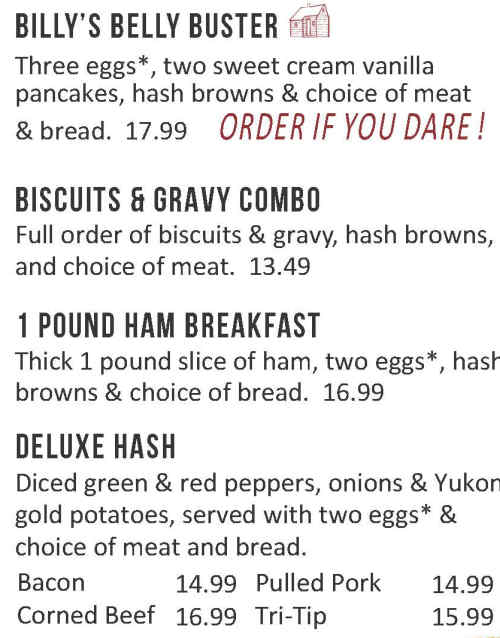 BILLY'S BELLY BUSTER

Three eggs*, two sweet cream vanilla pancakes, hash browns & choice of meat & bread. 17.99 ORDER IF YOU DARE!

BISCUITS & GRAVY COMBO

Full order of biscuits & gravy, hash browns, and choice of meat. 13.49

1 POUND HAM BREAKFAST

Thick 1 pound slice of ham, two eggs*, hash browns & choice of bread. 16.99

DELUXE HASH

Diced green & red peppers, onions & Yukon gold potatoes, served with two eggs* & choice of meat and bread.

| Bacon | 14.99 | Pulled Pork | 14.99 |
|---|---|---|---|
| Corned Beef | 16.99 | Tri-Tip | 15.99 |